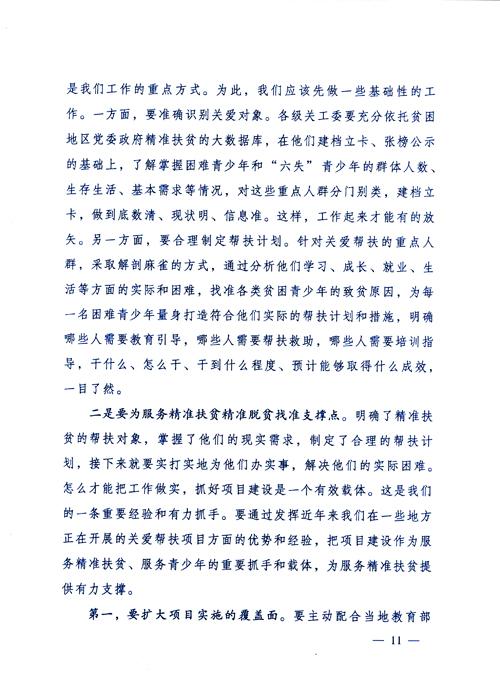 是我们工作的重点方式。为此，我们应该先做一些基础性的工作。一方面，要准确识别关爱对象。各级关工委要充分依托贫困地区党委政府精准扶贫的大数据库，在他们建档立卡、张榜公示的基础上，了解掌握困难青少年和“六失”青少年的群体人数、生存生活、基本需求等情况，对这些重点人群分门别类，建档立卡，做到底数清、现状明、信息准。这样，工作起来才能有的放矢。另一方面，要合理制定帮扶计划。针对关爱帮扶的重点人群，采取解剖麻雀的方式，通过分析他们学习、成长、就业、生活等方面的实际和困难，找准各类贫困青少年的致贫原因，为每一名困难青少年量身打造符合他们实际的帮扶计划和措施，明确哪些人需要教育引导，哪些人需要帮扶救助，哪些人需要培训指导，干什么、怎么干、干到什么程度、预计能够取得什么成效，一目了然。

二是要为服务精准扶贫精准脱贫找准支撑点。明确了精准扶贫的帮扶对象，掌握了他们的现实需求，制定了合理的帮扶计划，接下来就要实打实地为他们办实事，解决他们的实际困难。怎么才能把工作做实，抓好项目建设是一个有效载体。这是我们的一条重要经验和有力抓手。要通过发挥近年来我们在一些地方正在开展的关爱帮扶项目方面的优势和经验，把项目建设作为服务精准扶贫、服务青少年的重要抓手和载体，为服务精准扶贫提供有力支撑。

第一，要扩大项目实施的覆盖面。要主动配合当地教育部

— 11 —